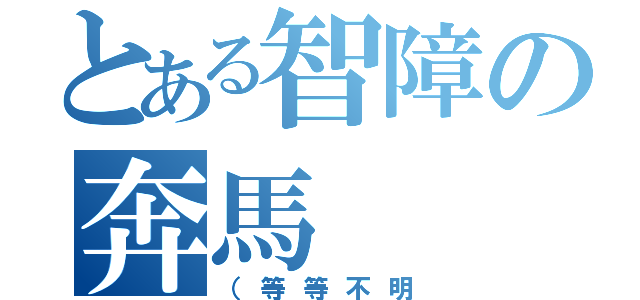 とある智障の奔馬
（等等不明